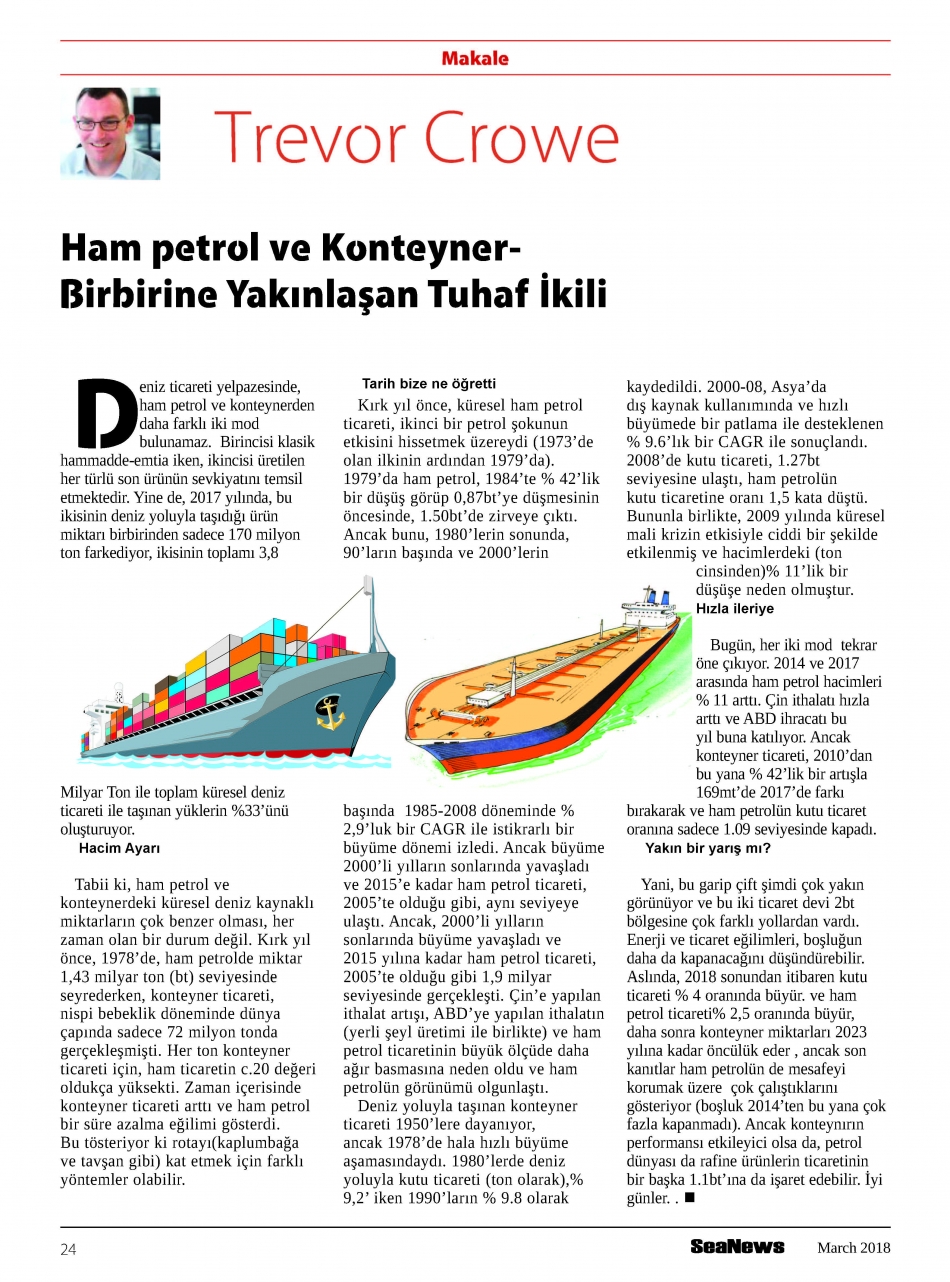 Makale

Trevor Crowe

Ham petrol ve Konteyner-Birbirine Yakınlaşan Tuhaf İkili

Deniz ticareti yelpazesinde, ham petrol ve konteynerden daha farklı iki mod bulunamaz. Birincisi klasik hammadde-emtia iken, ikincisi üretilen her türlü son ürünün sevkiyatını temsil etmektedir. Yine de, 2017 yılında, bu ikisinin deniz yoluyla taşıdığı ürün miktarı birbirinden sadece 170 milyon ton farkediyor, ikisinin toplamı 3,8 Milyar Ton ile toplam küresel deniz ticareti ile taşınan yüklerin %33'ünü oluşturuyor.

Hacim Ayarı

Tabii ki, ham petrol ve konteynerdeki küresel deniz kaynaklı miktarların çok benzer olması, her zaman olan bir durum değil. Kırk yıl önce, 1978'de, ham petrolde miktar 1,43 milyar ton (bt) seviyesinde seyrederken, konteyner ticareti, nispi bebeklik döneminde dünya çapında sadece 72 milyon tonda gerçekleşmişti. Her ton konteyner ticareti için, ham ticaretin c.20 değeri oldukça yüksekti. Zaman içerisinde konteyner ticareti arttı ve ham petrol bir süre azalma eğilimi gösterdi.
Bu tösteriyor ki rotayı(kaplumbağa ve tavşan gibi) kat etmek için farklı yöntemler olabilir.

Tarih bize ne öğretti

Kırk yıl önce, küresel ham petrol ticareti, ikinci bir petrol şokunun etkisini hissetmek üzereydi (1973'de olan ilkinin ardından 1979'da). 1979'da ham petrol, 1984'te % 42'lik bir düşüş görüp 0,87bt'ye düşmesinin öncesinde, 1.50bt'de zirveye çıktı. Ancak bunu, 1980'lerin sonunda, 90'ların başında ve 2000'lerin başında 1985-2008 döneminde % 2,9'luk bir CAGR ile istikrarlı bir büyüme dönemi izledi. Ancak büyüme 2000'li yılların sonlarında yavaşladı ve 2015'e kadar ham petrol ticareti, 2005'te olduğu gibi, aynı seviyeye ulaştı. Ancak, 2000'li yılların sonlarında büyüme yavaşladı ve 2015 yılına kadar ham petrol ticareti, 2005'te olduğu gibi 1,9 milyar seviyesinde gerçekleşti. Çin'e yapılan ithalat artışı, ABD'ye yapılan ithalatın (yerli şeyl üretimi ile birlikte) ve ham petrol ticaretinin büyük ölçüde daha ağır basmasına neden oldu ve ham petrolün görünümü olgunlaştı.

Deniz yoluyla taşınan konteyner ticareti 1950'lere dayanıyor, ancak 1978'de hala hızlı büyüme aşamasındaydı. 1980'lerde deniz yoluyla kutu ticareti (ton olarak),% 9,2' iken 1990'ların % 9.8 olarak kaydedildi. 2000-08, Asya'da dış kaynak kullanımında ve hızlı büyümede bir patlama ile desteklenen % 9.6'lık bir CAGR ile sonuçlandı. 2008'de kutu ticareti, 1.27bt seviyesine ulaştı, ham petrolün kutu ticaretine oranı 1,5 kata düştü. Bununla birlikte, 2009 yılında küresel mali krizin etkisiyle ciddi bir şekilde etkilenmiş ve hacimlerdeki (ton cinsinden)% 11'lik bir düşüşe neden olmuştur.

Hızla ileriye

Bugün, her iki mod tekrar öne çıkıyor. 2014 ve 2017 arasında ham petrol hacimleri % 11 arttı. Çin ithalatı hızla arttı ve ABD ihracatı bu yıl buna katılıyor. Ancak konteyner ticareti, 2010'dan bu yana % 42'lik bir artışla 169mt'de 2017'de farkı bırakarak ve ham petrolün kutu ticaret oranına sadece 1.09 seviyesinde kapadı.

Yakın bir yarış mı?

Yani, bu garip çift şimdi çok yakın görünüyor ve bu iki ticaret devi 2bt bölgesine çok farklı yollardan vardı. Enerji ve ticaret eğilimleri, boşluğun daha da kapanacağını düşündürebilir. Aslında, 2018 sonundan itibaren kutu ticareti % 4 oranında büyür. ve ham petrol ticareti% 2,5 oranında büyür, daha sonra konteyner miktarları 2023 yılına kadar öncülük eder , ancak son kanıtlar ham petrolün de mesafeyi korumak üzere çok çalıştıklarını gösteriyor (boşluk 2014'ten bu yana çok fazla kapanmadı). Ancak konteynırın performansı etkileyici olsa da, petrol dünyası da rafine ürünlerin ticaretinin bir başka 1.1bt'ına da işaret edebilir. İyi günler. . ■

24

SeaNews March 2018